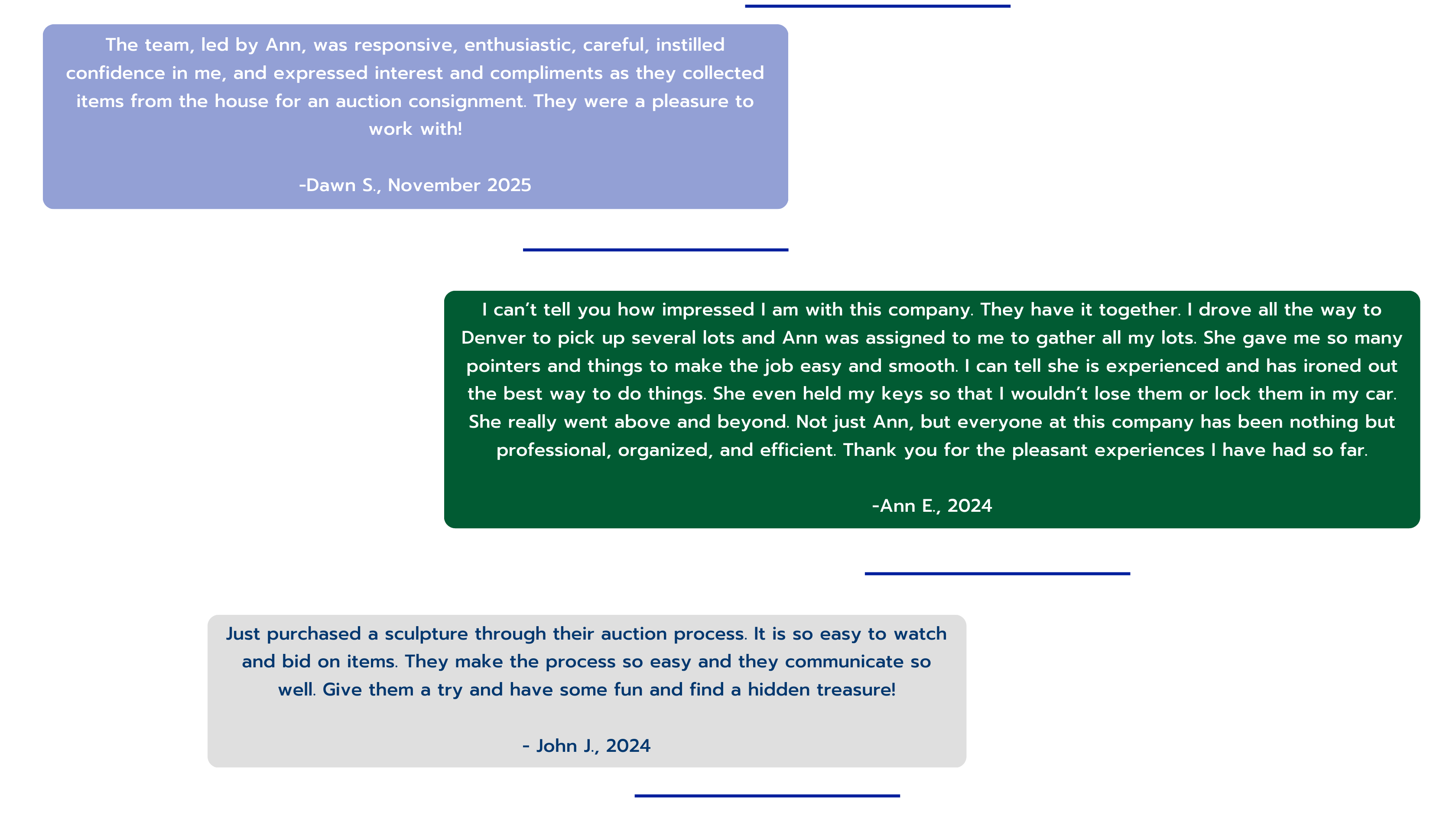 The team, led by Ann, was responsive, enthusiastic, careful, instilled confidence in me, and expressed interest and compliments as they collected items from the house for an auction consignment. They were a pleasure to work with!

-Dawn S., November 2025

I can’t tell you how impressed I am with this company. They have it together. I drove all the way to Denver to pick up several lots and Ann was assigned to me to gather all my lots. She gave me so many pointers and things to make the job easy and smooth. I can tell she is experienced and has ironed out the best way to do things. She even held my keys so that I wouldn’t lose them or lock them in my car. She really went above and beyond. Not just Ann, but everyone at this company has been nothing but professional, organized, and efficient. Thank you for the pleasant experiences I have had so far.

-Ann E., 2024

Just purchased a sculpture through their auction process. It is so easy to watch and bid on items. They make the process so easy and they communicate so well. Give them a try and have some fun and find a hidden treasure!

- John J., 2024